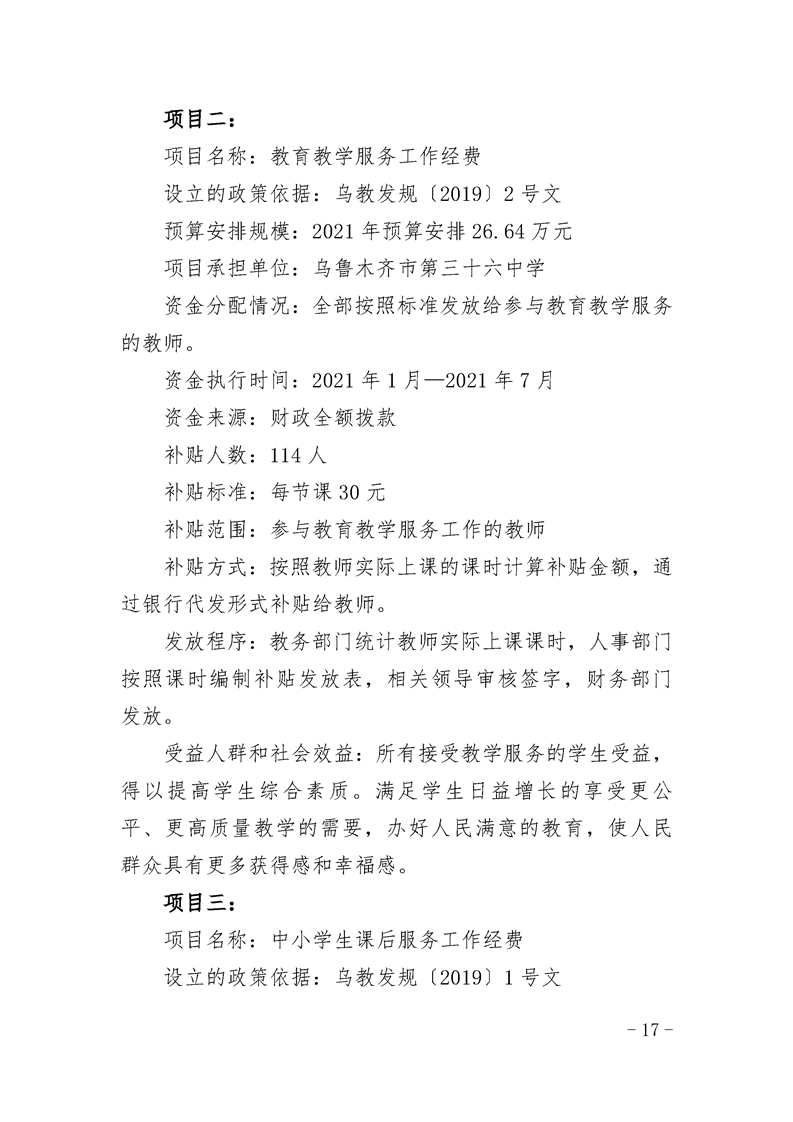 项目二：

项目名称：教育教学服务工作经费

设立的政策依据：乌教发规〔2019〕2号文

预算安排规模：2021年预算安排26.64万元

项目承担单位：乌鲁木齐市第三十六中学

资金分配情况：全部按照标准发放给参与教育教学服务的教师。

资金执行时间：2021年1月—2021年7月

资金来源：财政全额拨款

补贴人数：114人

补贴标准：每节课30元

补贴范围：参与教育教学服务工作的教师

补贴方式：按照教师实际上课的课时计算补贴金额，通过银行代发形式补贴给教师。

发放程序：教务部门统计教师实际上课课时，人事部门按照课时编制补贴发放表，相关领导审核签字，财务部门发放。

受益人群和社会效益：所有接受教学服务的学生受益，得以提高学生综合素质。满足学生日益增长的享受更公平、更高质量教学的需要，办好人民满意的教育，使人民群众具有更多获得感和幸福感。

项目三：

项目名称：中小学生课后服务工作经费

设立的政策依据：乌教发规〔2019〕1号文

- 17 -